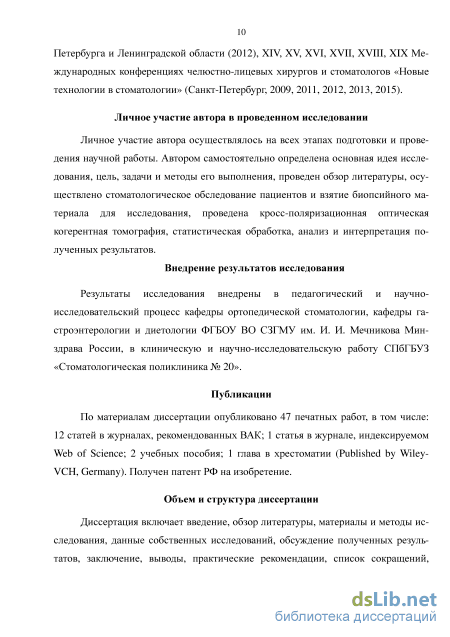 10

Петербурга и Ленинградской области (2012), XIV, XV, XVI, XVII, XVIII, XIX Международных конференциях челюстно-лицевых хирургов и стоматологов «Новые технологии в стоматологии» (Санкт-Петербург, 2009, 2011, 2012, 2013, 2015).

Личное участие автора в проведенном исследовании

Личное участие автора осуществлялось на всех этапах подготовки и проведения научной работы. Автором самостоятельно определена основная идея исследования, цель, задачи и методы его выполнения, проведен обзор литературы, осуществлено стоматологическое обследование пациентов и взятие биопсийного материала для исследования, проведена кросс-поляризационная оптическая когерентная томография, статистическая обработка, анализ и интерпретация полученных результатов.

Внедрение результатов исследования

Результаты исследования внедрены в педагогический и научно-исследовательский процесс кафедры ортопедической стоматологии, кафедры гастроэнтерологии и диетологии ФГБОУ ВО СЗГМУ им. И. И. Мечникова Минздрава России, в клиническую и научно-исследовательскую работу СПбГБУЗ «Стоматологическая поликлиника № 20».

Публикации

По материалам диссертации опубликовано 47 печатных работ, в том числе: 12 статей в журналах, рекомендованных ВАК; 1 статья в журнале, индексируемом Web of Science; 2 учебных пособия; 1 глава в хрестоматии (Published by Wiley-VCH, Germany). Получен патент РФ на изобретение.

Объем и структура диссертации

Диссертация включает введение, обзор литературы, материалы и методы исследования, данные собственных исследований, обсуждение полученных результатов, заключение, выводы, практические рекомендации, список сокращений,

dsLib.net
библиотека диссертаций